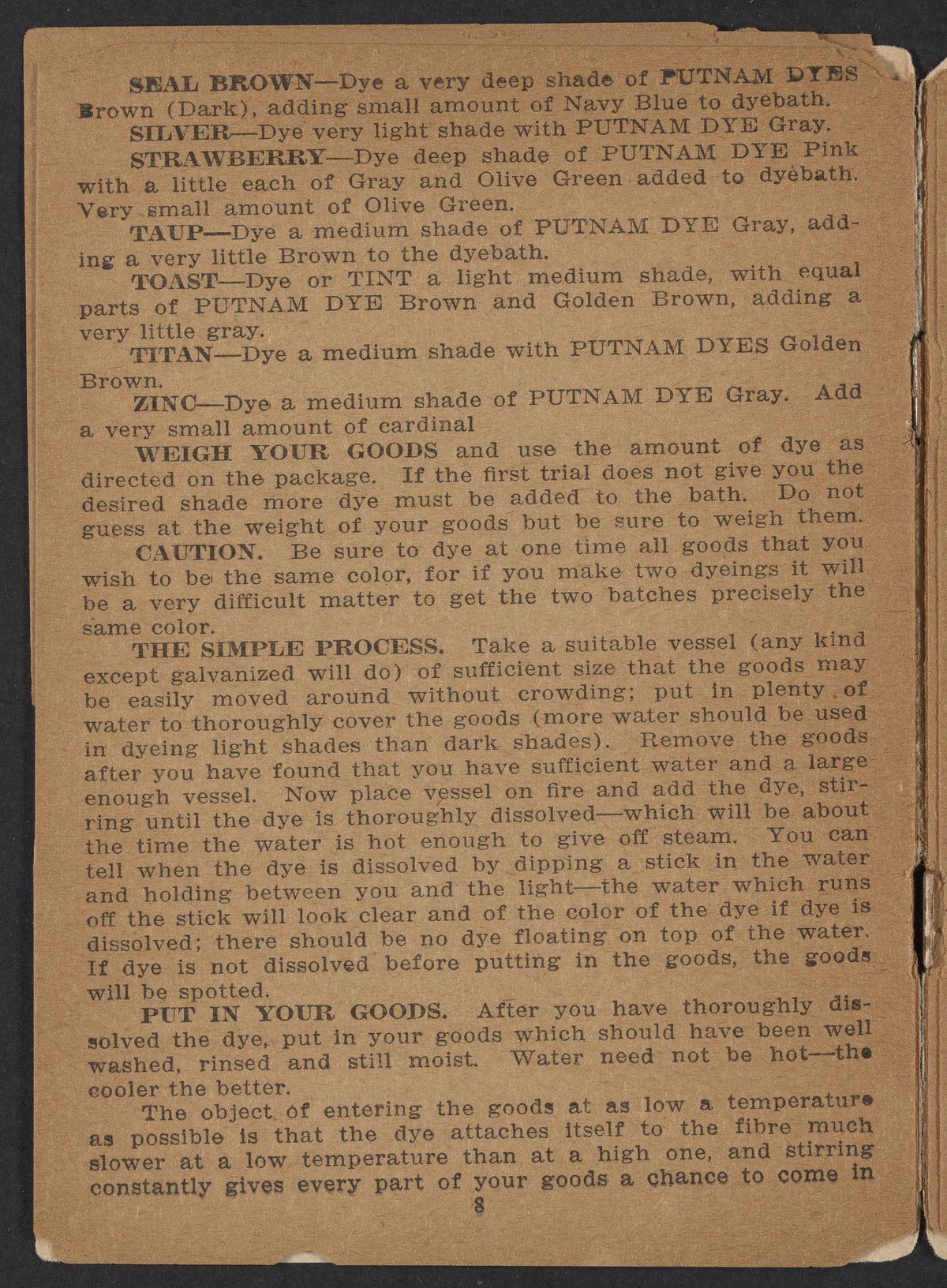 SEAL BROWN—Dye a very deep shade of PUTNAM DYES Brown (Dark), adding small amount of Navy Blue to dyebath.

SILVER—Dye very light shade with PUTNAM DYE Gray.

STRAWBERRY—Dye deep shade of PUTNAM DYE Pink with a little each of Gray and Olive Green added to dyebath. Very small amount of Olive Green.

TAUP—Dye a medium shade of PUTNAM DYE Gray, adding a very little Brown to the dyebath.

TOAST—Dye or TINT a light medium shade, with equal parts of PUTNAM DYE Brown and Golden Brown, adding a very little gray.

TITAN—Dye a medium shade with PUTNAM DYES Golden Brown.

ZINC—Dye a medium shade of PUTNAM DYE Gray. Add a very small amount of cardinal

WEIGH YOUR GOODS and use the amount of dye as directed on the package. If the first trial does not give you the desired shade more dye must be added to the bath. Do not guess at the weight of your goods but be sure to weigh them.

CAUTION. Be sure to dye at one time all goods that you wish to be the same color, for if you make two dyeings it will be a very difficult matter to get the two batches precisely the same color.

THE SIMPLE PROCESS. Take a suitable vessel (any kind except galvanized will do) of sufficient size that the goods may be easily moved around without crowding; put in plenty of water to thoroughly cover the goods (more water should be used in dyeing light shades than dark shades). Remove the goods after you have found that you have sufficient water and a large enough vessel. Now place vessel on fire and add the dye, stirring until the dye is thoroughly dissolved—which will be about the time the water is hot enough to give off steam. You can tell when the dye is dissolved by dipping a stick in the water and holding between you and the light—the water which runs off the stick will look clear and of the color of the dye if dye is dissolved; there should be no dye floating on top of the water. If dye is not dissolved before putting in the goods, the goods will be spotted.

PUT IN YOUR GOODS. After you have thoroughly dissolved the dye, put in your goods which should have been well washed, rinsed and still moist. Water need not be hot—the cooler the better.

The object of entering the goods at as low a temperature as possible is that the dye attaches itself to the fibre much slower at a low temperature than at a high one, and stirring constantly gives every part of your goods a chance to come in

8